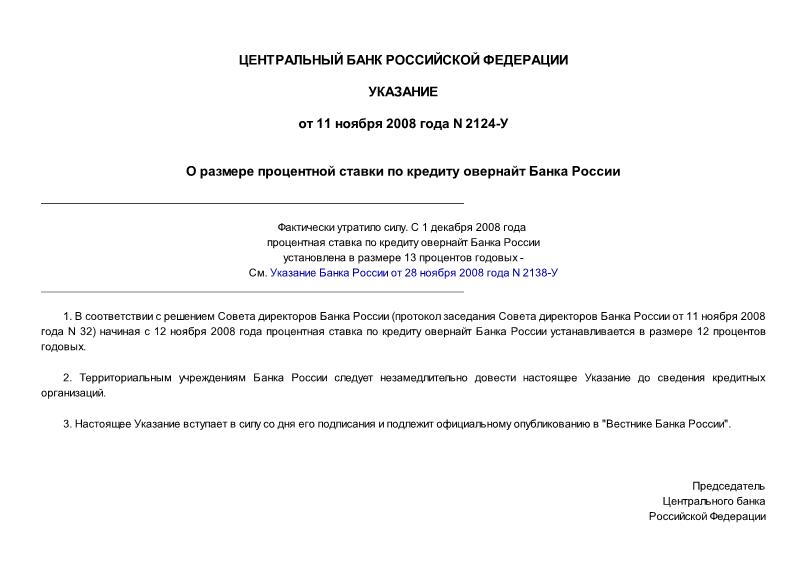 ЦЕНТРАЛЬНЫЙ БАНК РОССИЙСКОЙ ФЕДЕРАЦИИ

УКАЗАНИЕ

от 11 ноября 2008 года N 2124-У

О размере процентной ставки по кредиту овернайт Банка России

Фактически утратило силу. С 1 декабря 2008 года процентная ставка по кредиту овернайт Банка России установлена в размере 13 процентов годовых - См. Указание Банка России от 28 ноября 2008 года N 2138-У

1. В соответствии с решением Совета директоров Банка России (протокол заседания Совета директоров Банка России от 11 ноября 2008 года N 32) начиная с 12 ноября 2008 года процентная ставка по кредиту овернайт Банка России устанавливается в размере 12 процентов годовых.

2. Территориальным учреждениям Банка России следует незамедлительно довести настоящее Указание до сведения кредитных организаций.

3. Настоящее Указание вступает в силу со дня его подписания и подлежит официальному опубликованию в "Вестнике Банка России".

Председатель
Центрального банка
Российской Федерации